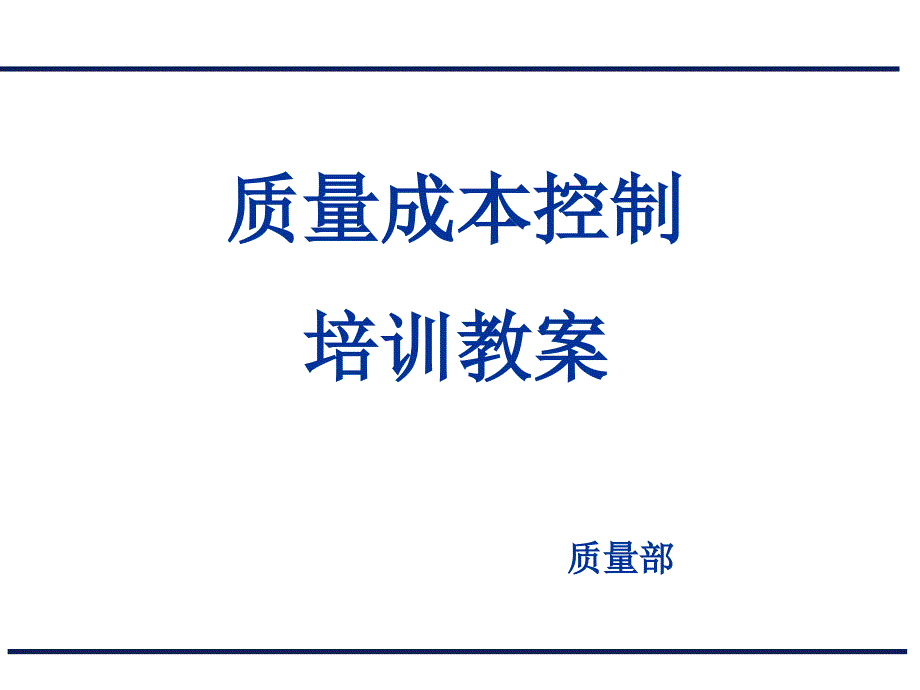 质量成本控制
培训教案

质量部